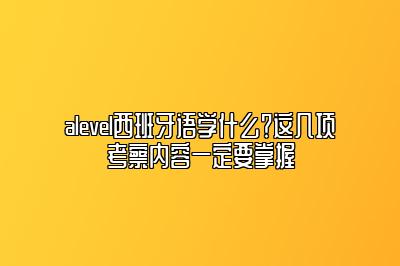 alevel西班牙语学什么?这几项考察内容一定要掌握